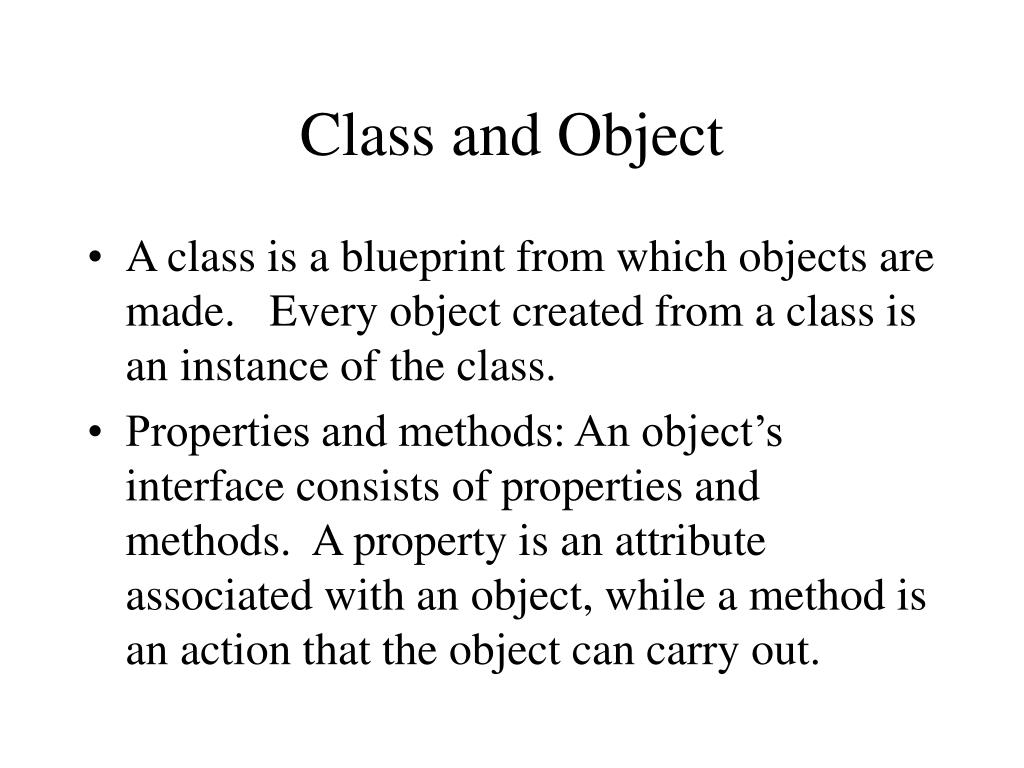 Class and Object

• A class is a blueprint from which objects are made. Every object created from a class is an instance of the class.

• Properties and methods: An object’s interface consists of properties and methods. A property is an attribute associated with an object, while a method is an action that the object can carry out.